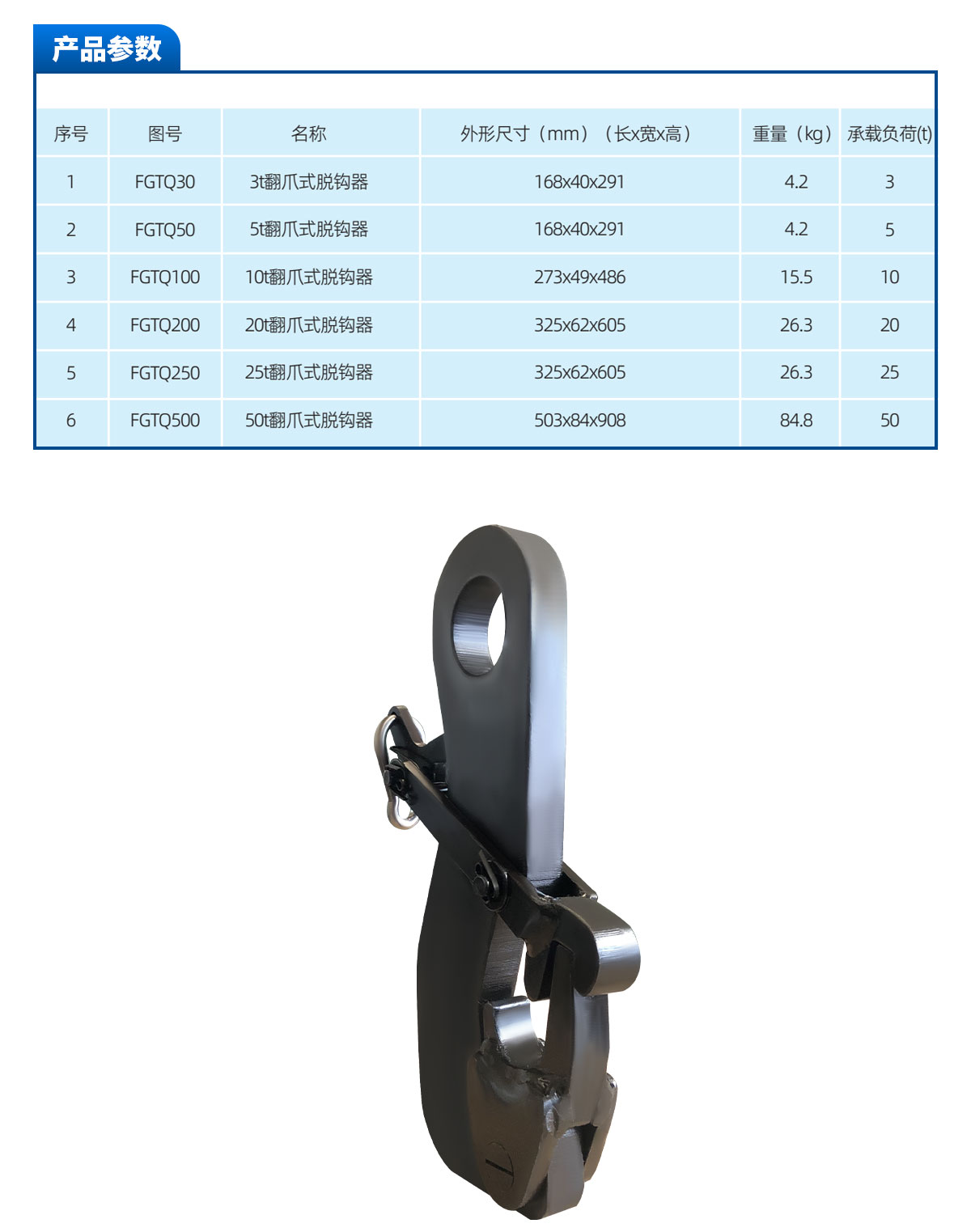 产品参数

| 序号 | 图号 | 名称 | 外形尺寸（mm）（长x宽x高） | 重量（kg） | 承载负荷(t) |
|---|---|---|---|---|---|
| 1 | FGTQ30 | 3t翻爪式脱钩器 | 168x40x291 | 4.2 | 3 |
| 2 | FGTQ50 | 5t翻爪式脱钩器 | 168x40x291 | 4.2 | 5 |
| 3 | FGTQ100 | 10t翻爪式脱钩器 | 273x49x486 | 15.5 | 10 |
| 4 | FGTQ200 | 20t翻爪式脱钩器 | 325x62x605 | 26.3 | 20 |
| 5 | FGTQ250 | 25t翻爪式脱钩器 | 325x62x605 | 26.3 | 25 |
| 6 | FGTQ500 | 50t翻爪式脱钩器 | 503x84x908 | 84.8 | 50 |